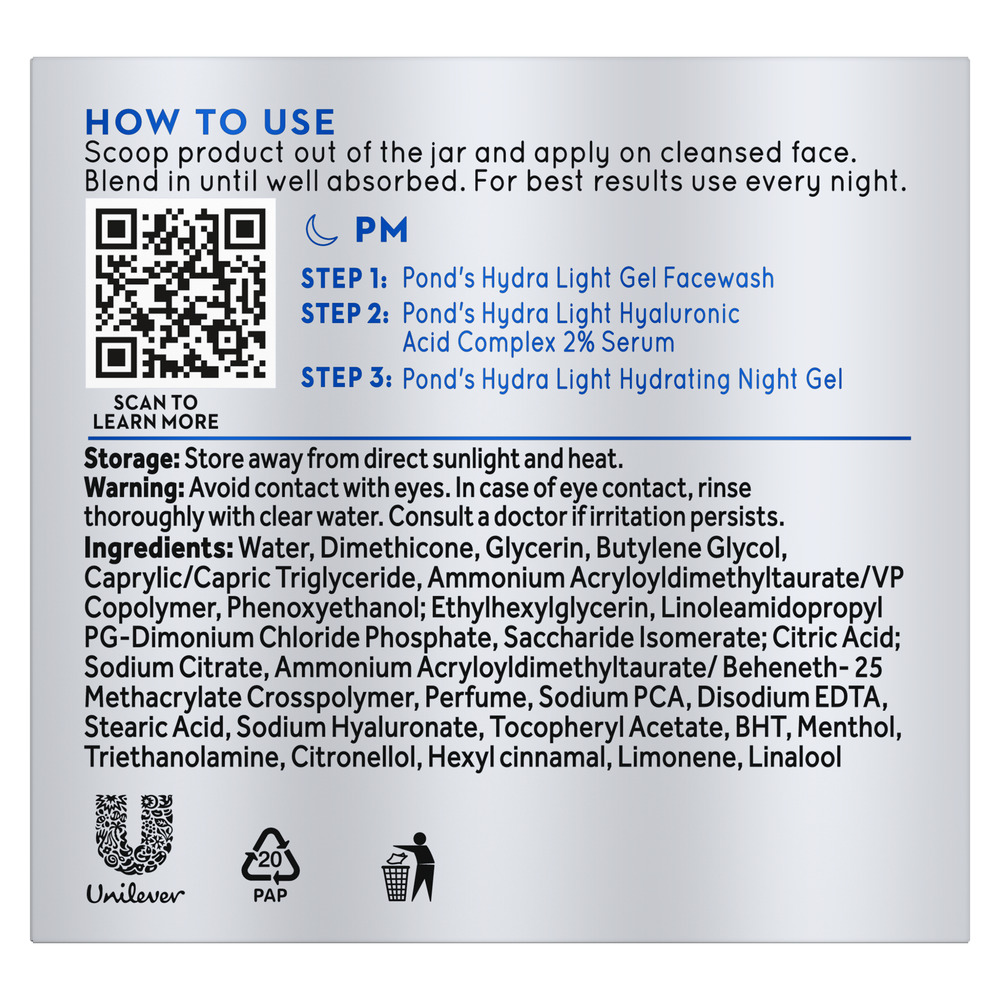 HOW TO USE
Scoop product out of the jar and apply on cleansed face. Blend in until well absorbed. For best results use every night.

SCAN TO LEARN MORE

PM
STEP 1: Pond's Hydra Light Gel Facewash
STEP 2: Pond's Hydra Light Hyaluronic Acid Complex 2% Serum
STEP 3: Pond's Hydra Light Hydrating Night Gel

Storage: Store away from direct sunlight and heat.
Warning: Avoid contact with eyes. In case of eye contact, rinse thoroughly with clear water. Consult a doctor if irritation persists.
Ingredients: Water, Dimethicone, Glycerin, Butylene Glycol, Caprylic/Capric Triglyceride, Ammonium Acryloyldimethyltaurate/VP Copolymer, Phenoxyethanol; Ethylhexylglycerin, Linoleamidopropyl PG-Dimonium Chloride Phosphate, Saccharide Isomerate; Citric Acid; Sodium Citrate, Ammonium Acryloyldimethyltaurate/ Beheneth- 25 Methacrylate Crosspolymer, Perfume, Sodium PCA, Disodium EDTA, Stearic Acid, Sodium Hyaluronate, Tocopheryl Acetate, BHT, Menthol, Triethanolamine, Citronellol, Hexyl cinnamal, Limonene, Linalool

Unilever
20
PAP